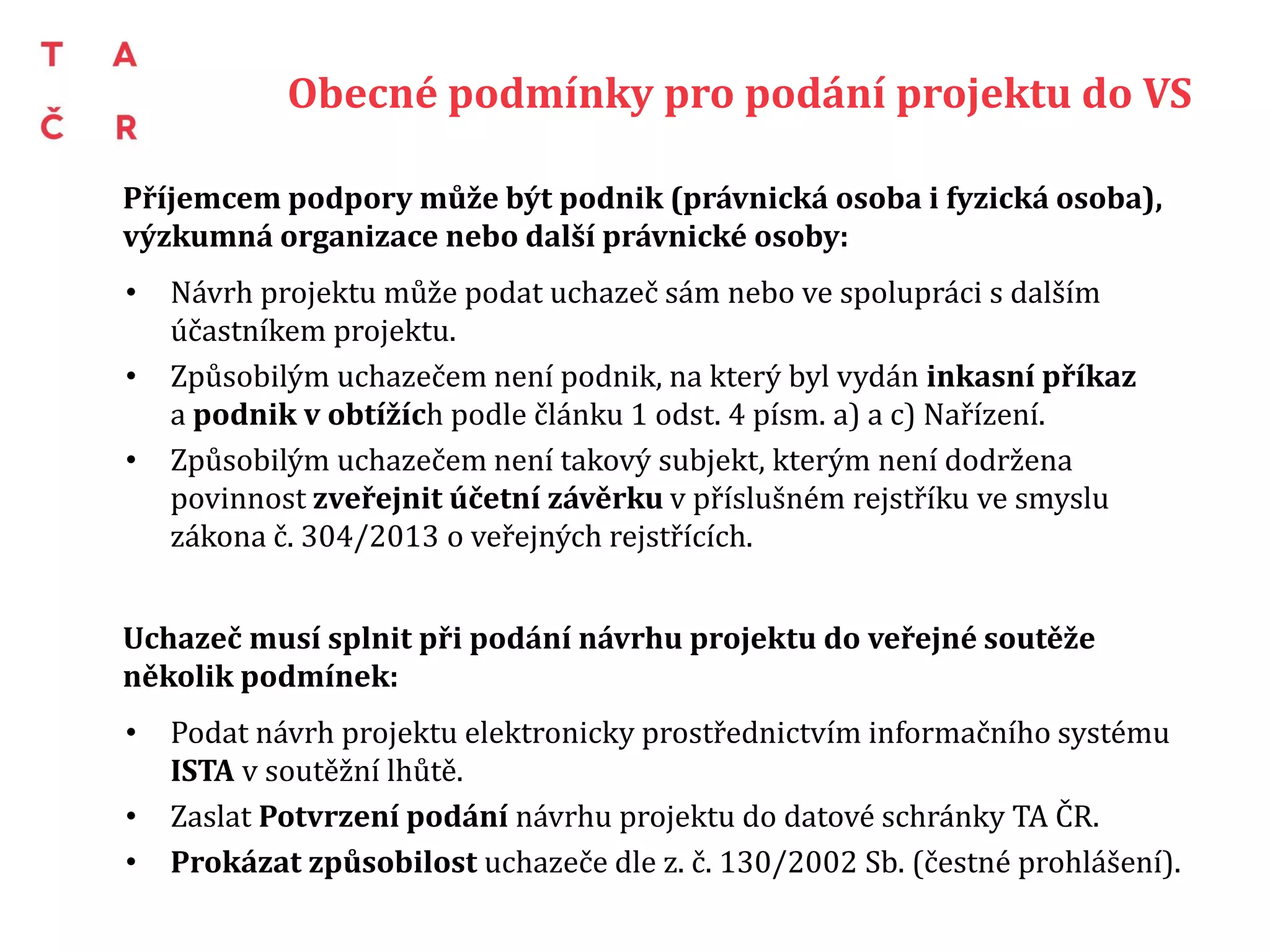 T A
Č R

Obecné podmínky pro podání projektu do VS

Příjemcem podpory může být podnik (právnická osoba i fyzická osoba), výzkumná organizace nebo další právnické osoby:

• Návrh projektu může podat uchazeč sám nebo ve spolupráci s dalším účastníkem projektu.
• Způsobilým uchazečem není podnik, na který byl vydán inkasní příkaz a podnik v obtížích podle článku 1 odst. 4 písm. a) a c) Nařízení.
• Způsobilým uchazečem není takový subjekt, kterým není dodržena povinnost zveřejnit účetní závěrku v příslušném rejstříku ve smyslu zákona č. 304/2013 o veřejných rejstřících.

Uchazeč musí splnit při podání návrhu projektu do veřejné soutěže několik podmínek:

• Podat návrh projektu elektronicky prostřednictvím informačního systému ISTA v soutěžní lhůtě.
• Zaslat Potvrzení podání návrhu projektu do datové schránky TA ČR.
• Prokázat způsobilost uchazeče dle z. č. 130/2002 Sb. (čestné prohlášení).